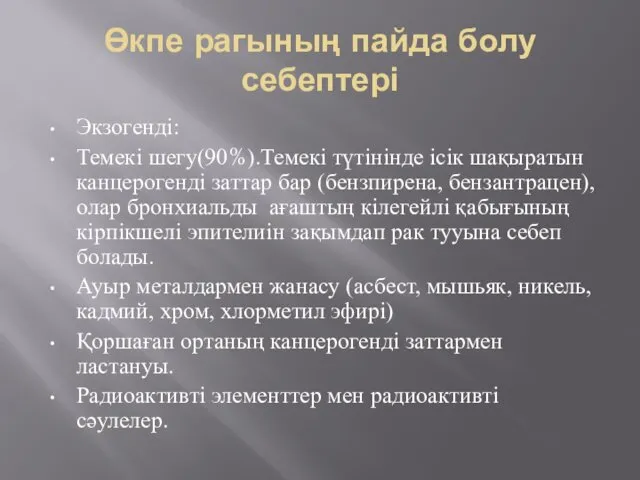 Өкпе рагының пайда болу себептері

• Экзогенді:
• Темекі шегу(90%).Темекі түтінінде ісік шақыратын канцерогенді заттар бар (бензпирена, бензантрацен), олар бронхиальды ағаштың кілегейлі қабығының кірпікшелі эпителиін зақымдап рак тууына себеп болады.
• Ауыр металдармен жанасу (асбест, мышьяк, никель, кадмий, хром, хлорметил эфирі)
• Қоршаған ортаның канцерогенді заттармен ластануы.
• Радиоактивті элементтер мен радиоактивті сәулелер.